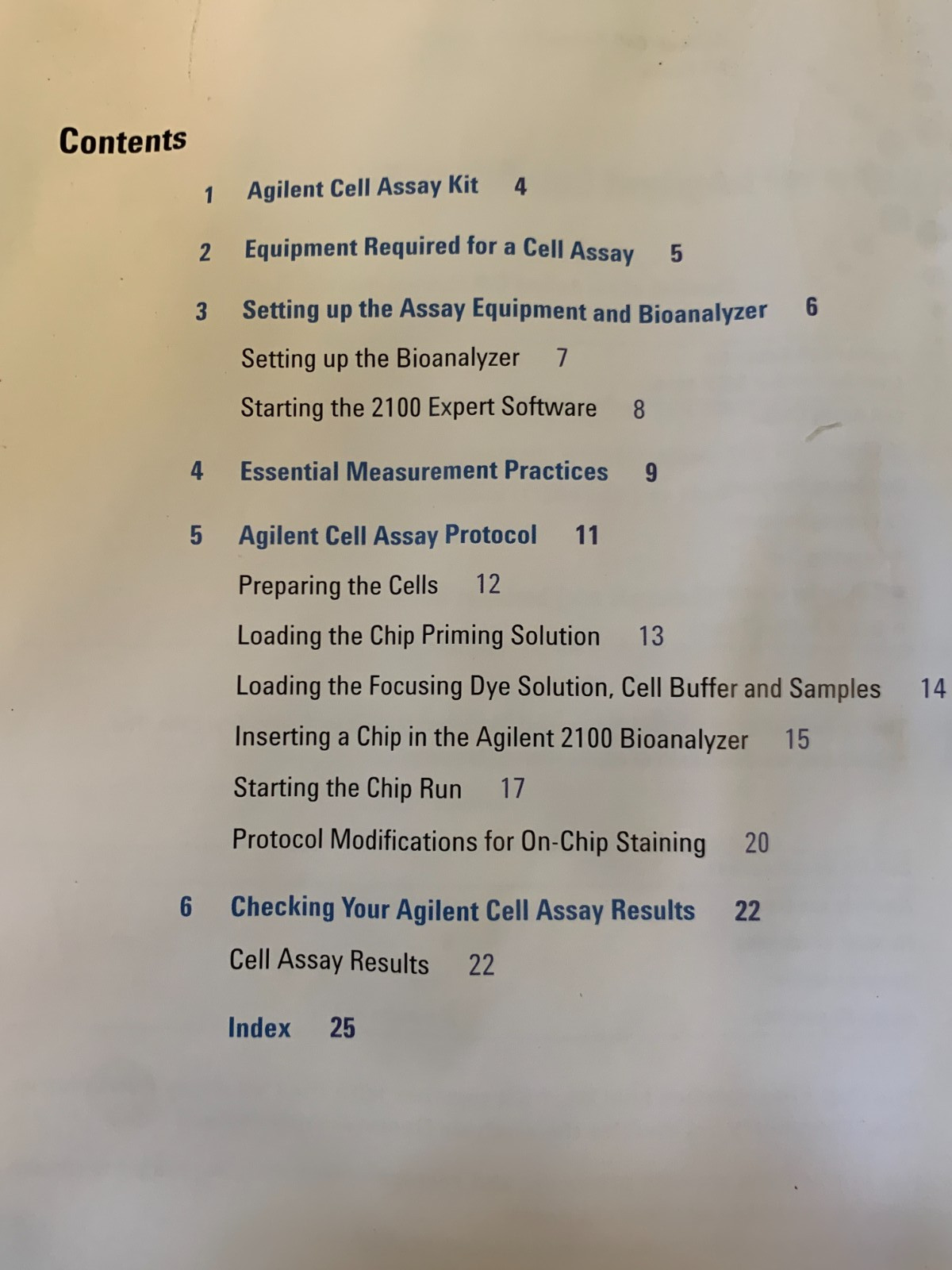 Contents

1 Agilent Cell Assay Kit 4

2 Equipment Required for a Cell Assay 5

3 Setting up the Assay Equipment and Bioanalyzer 6

Setting up the Bioanalyzer 7

Starting the 2100 Expert Software 8

4 Essential Measurement Practices 9

5 Agilent Cell Assay Protocol 11

Preparing the Cells 12

Loading the Chip Priming Solution 13

Loading the Focusing Dye Solution, Cell Buffer and Samples 14

Inserting a Chip in the Agilent 2100 Bioanalyzer 15

Starting the Chip Run 17

Protocol Modifications for On-Chip Staining 20

6 Checking Your Agilent Cell Assay Results 22

Cell Assay Results 22

Index 25